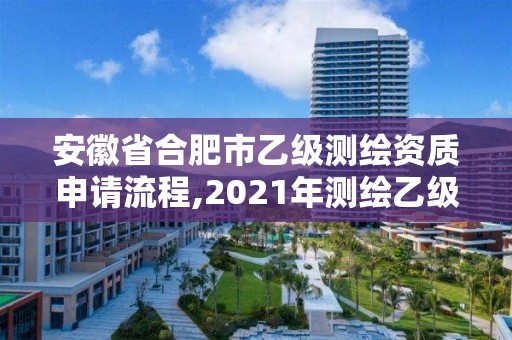 安徽省合肥市乙级测绘资质申请流程,2021年测绘乙级